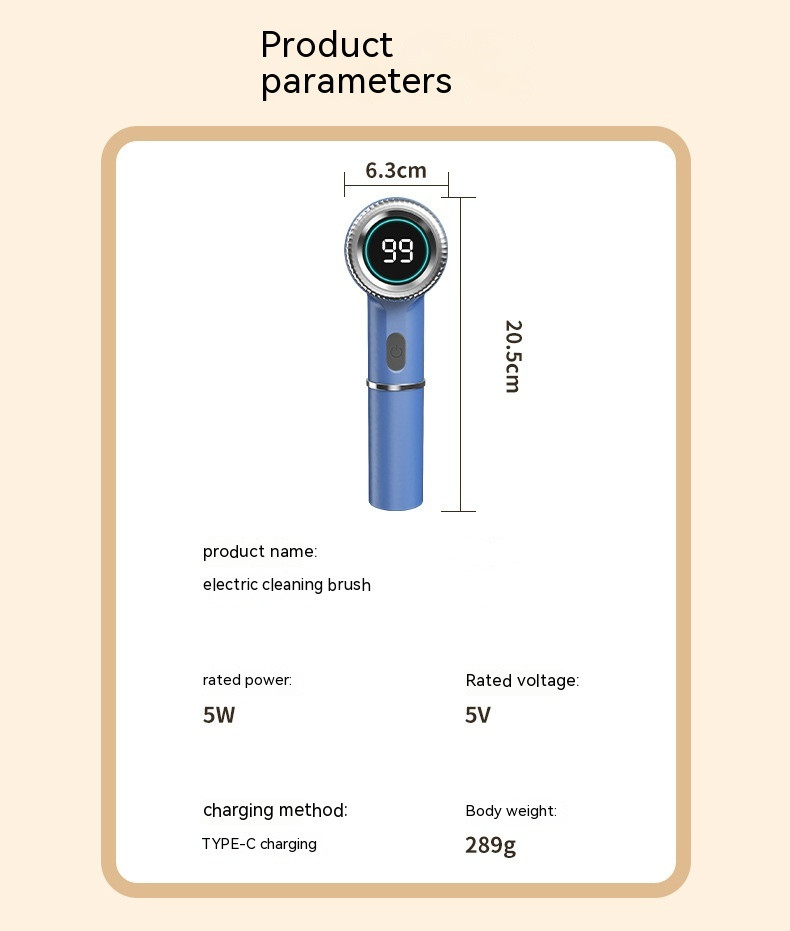 Product parameters

6.3cm

99

20.5cm

product name:

electric cleaning brush

rated power:

5W

Rated voltage:

5V

charging method:

TYPE-C charging

Body weight:

289g